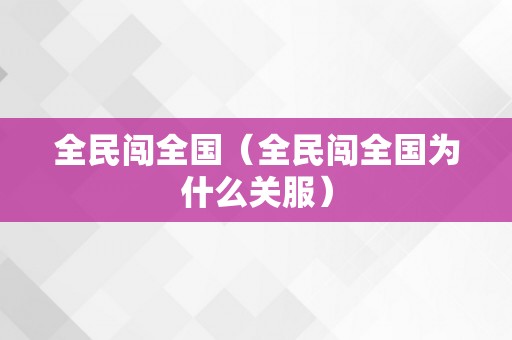 全民闯全国（全民闯全国为什么关服）